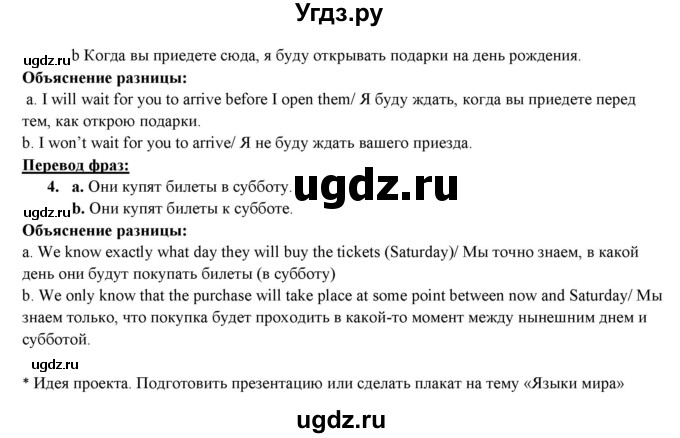 Угдз.ру

ugdz.ru b Когда вы приедете сюда, я буду открывать подарки на день рождения.

Объяснение разницы:

a. I will wait for you to arrive before I open them/ Я буду ждать, когда вы приедете перед тем, как открою подарки.

b. I won't wait for you to arrive/ Я не буду ждать вашего приезда.

Перевод фраз:

4. a. Они купят билеты в субботу. ugdz.ru

ugdz.ru b. Они купят билеты к субботе.

Объяснение разницы:

a. We know exactly what day they will buy the tickets (Saturday)/ Мы точно знаем, в какой день они будут покупать билеты (в субботу)

b. We only know that the purchase will take place at some point between now and Saturday/ Мы знаем только, что покупка будет проходить в какой-то момент между нынешним днем и субботой.

ugdz.ru

* Идея проекта. Подготовить презентацию или сделать плакат на тему «Языки мира»

ugdz.ru